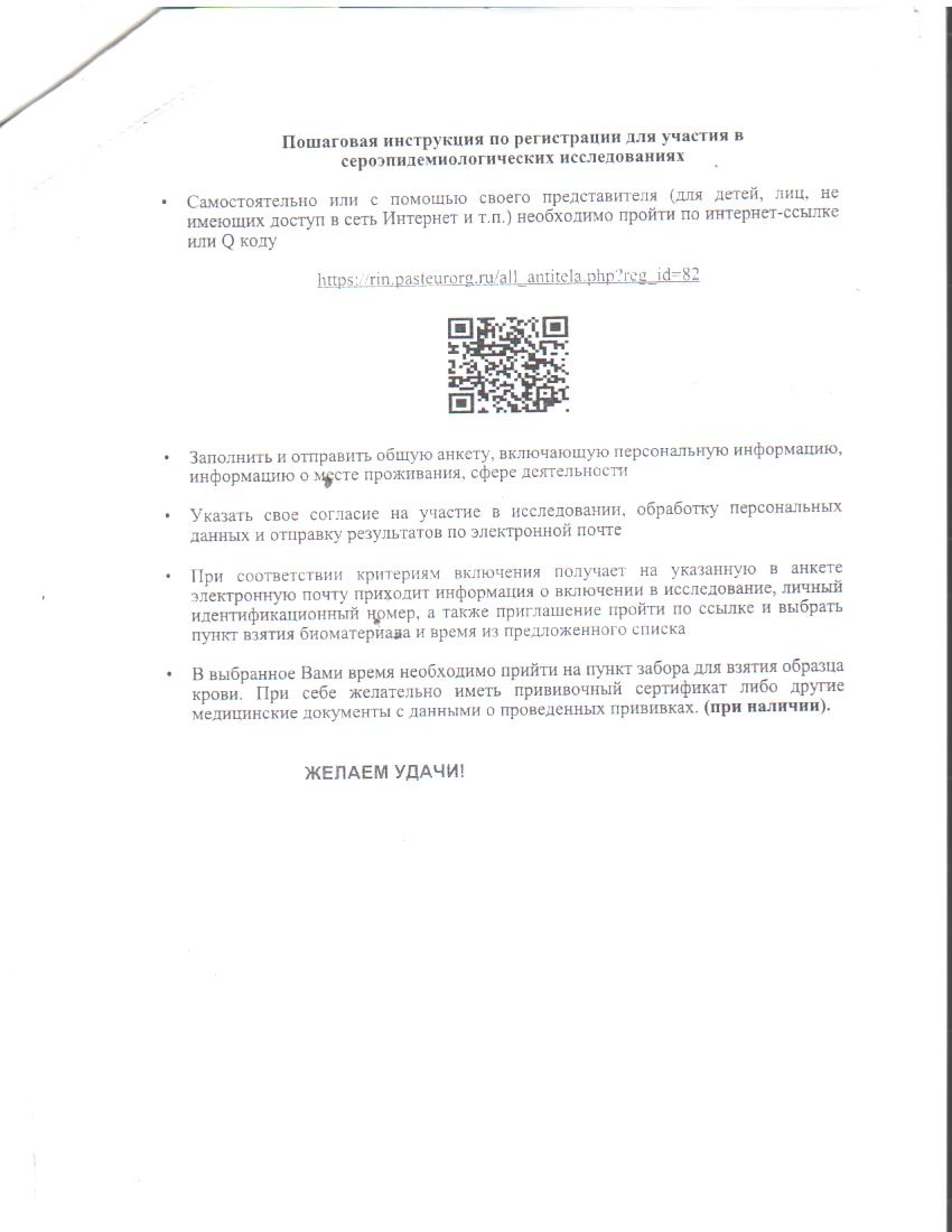 Пошаговая инструкция по регистрации для участия в сероэпидемиологических исследованиях

• Самостоятельно или с помощью своего представителя (для детей, лиц, не имеющих доступ в сеть Интернет и т.п.) необходимо пройти по интернет-ссылке или Q коду

https://rin.pasteurorg.ru/all_antitela.php?reg_id=82

• Заполнить и отправить общую анкету, включающую персональную информацию, информацию о месте проживания, сфере деятельности

• Указать свое согласие на участие в исследовании, обработку персональных данных и отправку результатов по электронной почте

• При соответствии критериям включения получает на указанную в анкете электронную почту приходит информация о включении в исследование, личный идентификационный номер, а также приглашение пройти по ссылке и выбрать пункт взятия биоматериала и время из предложенного списка

• В выбранное Вами время необходимо прийти на пункт забора для взятия образца крови. При себе желательно иметь прививочный сертификат либо другие медицинские документы с данными о проведенных прививках. (при наличии).

ЖЕЛАЕМ УДАЧИ!